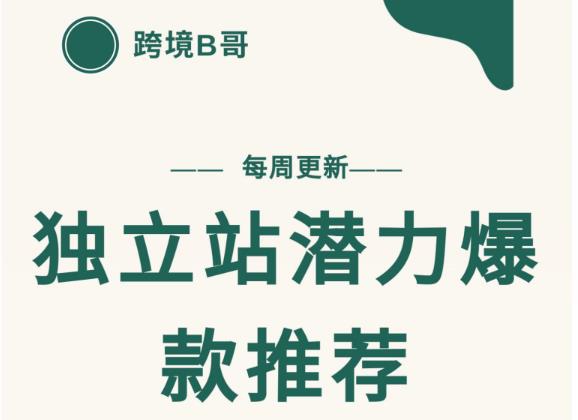 跨境B哥

—— 每周更新——

独立站潜力爆款推荐